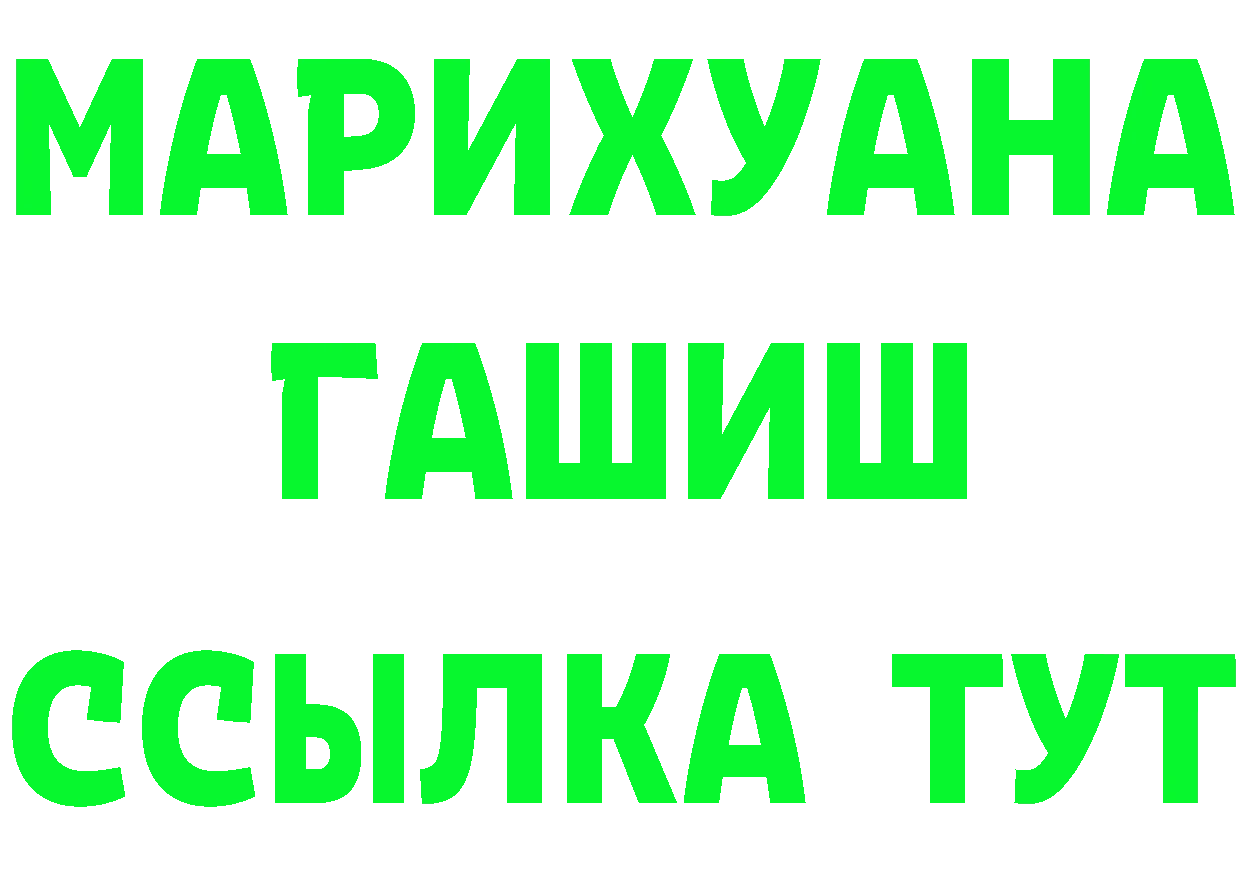 МАРИХУАНА
ГАШИШ
ССЫЛКА ТУТ